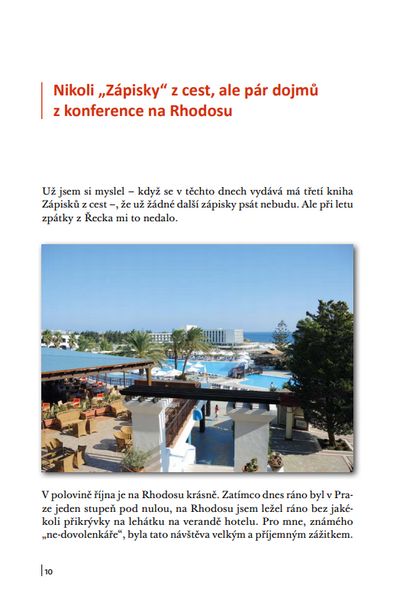 Nikoli „Zápisky“ z cest, ale pár dojmů z konference na Rhodosu

Už jsem si myslel – když se v těchto dnech vydává má třetí kniha Zápisků z cest –, že už žádné další zápisky psát nebudu. Ale při letu zpátky z Řecka mi to nedalo.

V polovině října je na Rhodosu krásně. Zatímco dnes ráno byl v Praze jeden stupeň pod nulou, na Rhodosu jsem ležel ráno bez jakékoli přikrývky na lehátku na verandě hotelu. Pro mne, známého „ne-dovolenkáře“, byla tato návštěva velkým a příjemným zážitkem.

10